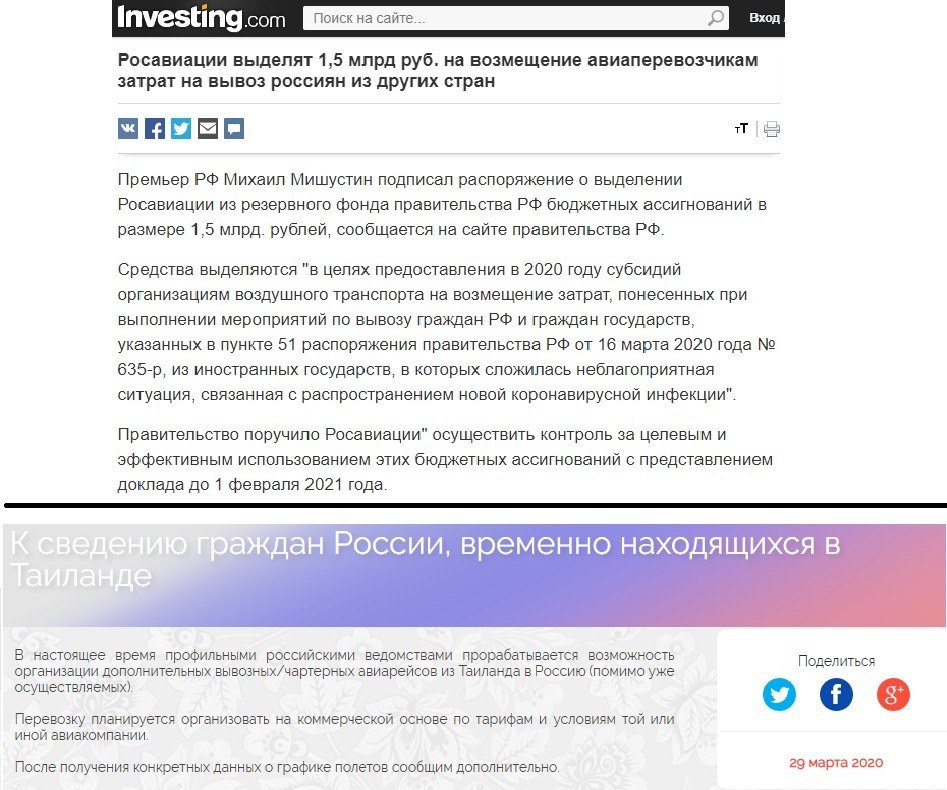 Investing.com Поиск на сайте... Вход

Росавиации выделят 1,5 млрд руб. на возмещение авиаперевозчикам затрат на вывоз россиян из других стран

тТ

Премьер РФ Михаил Мишустин подписал распоряжение о выделении Росавиации из резервного фонда правительства РФ бюджетных ассигнований в размере 1,5 млрд. рублей, сообщается на сайте правительства РФ.

Средства выделяются "в целях предоставления в 2020 году субсидий организациям воздушного транспорта на возмещение затрат, понесенных при выполнении мероприятий по вывозу граждан РФ и граждан государств, указанных в пункте 51 распоряжения правительства РФ от 16 марта 2020 года № 635-р, из иностранных государств, в которых сложилась неблагоприятная ситуация, связанная с распространением новой коронавирусной инфекции".

Правительство поручило Росавиации" осуществить контроль за целевым и эффективным использованием этих бюджетных ассигнований с представлением доклада до 1 февраля 2021 года.

К сведению граждан России, временно находящихся в Таиланде

В настоящее время профильными российскими ведомствами прорабатывается возможность организации дополнительных вывозных/чартерных авиарейсов из Таиланда в Россию (помимо уже осуществляемых).

Перевозку планируется организовать на коммерческой основе по тарифам и условиям той или иной авиакомпании.

После получения конкретных данных о графике полетов сообщим дополнительно.

Поделиться

29 марта 2020